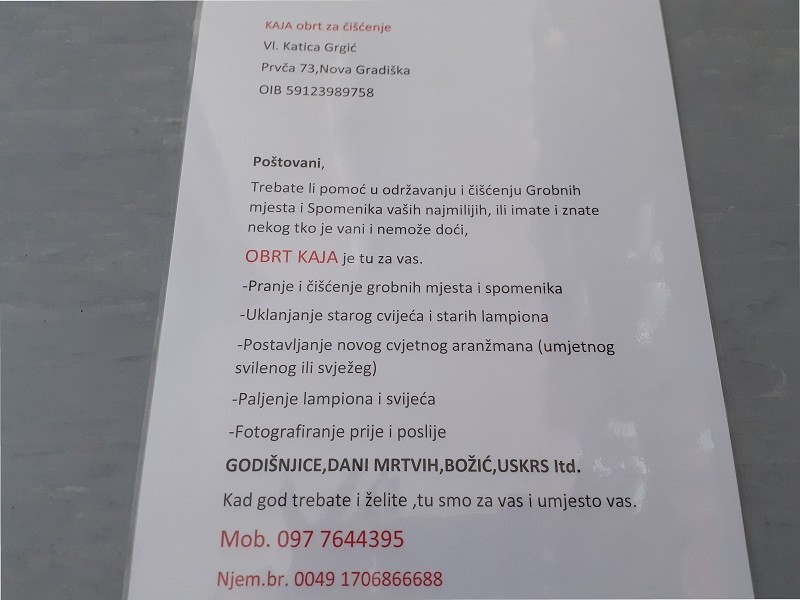 KAJA obrt za čišćenje
Vl. Katica Grgić
Prvča 73,Nova Gradiška
OIB 59123989758

Poštovani,

Trebate li pomoć u održavanju i čišćenju Grobnih mjesta i Spomenika vaših najmilijih, ili imate i znate nekog tko je vani i nemože doći,

OBRT KAJA je tu za vas.

-Pranje i čišćenje grobnih mjesta i spomenika

-Uklanjanje starog cvijeća i starih lampiona

-Postavljanje novog cvjetnog aranžmana (umjetnog svilenog ili svježeg)

-Paljenje lampiona i svijeća

-Fotografiranje prije i poslije

GODIŠNJICE,DANI MRTVIH,BOŽIĆ,USKRS ltd.

Kad god trebate i želite ,tu smo za vas i umjesto vas.

Mob. 097 7644395

Njem.br. 0049 1706866688